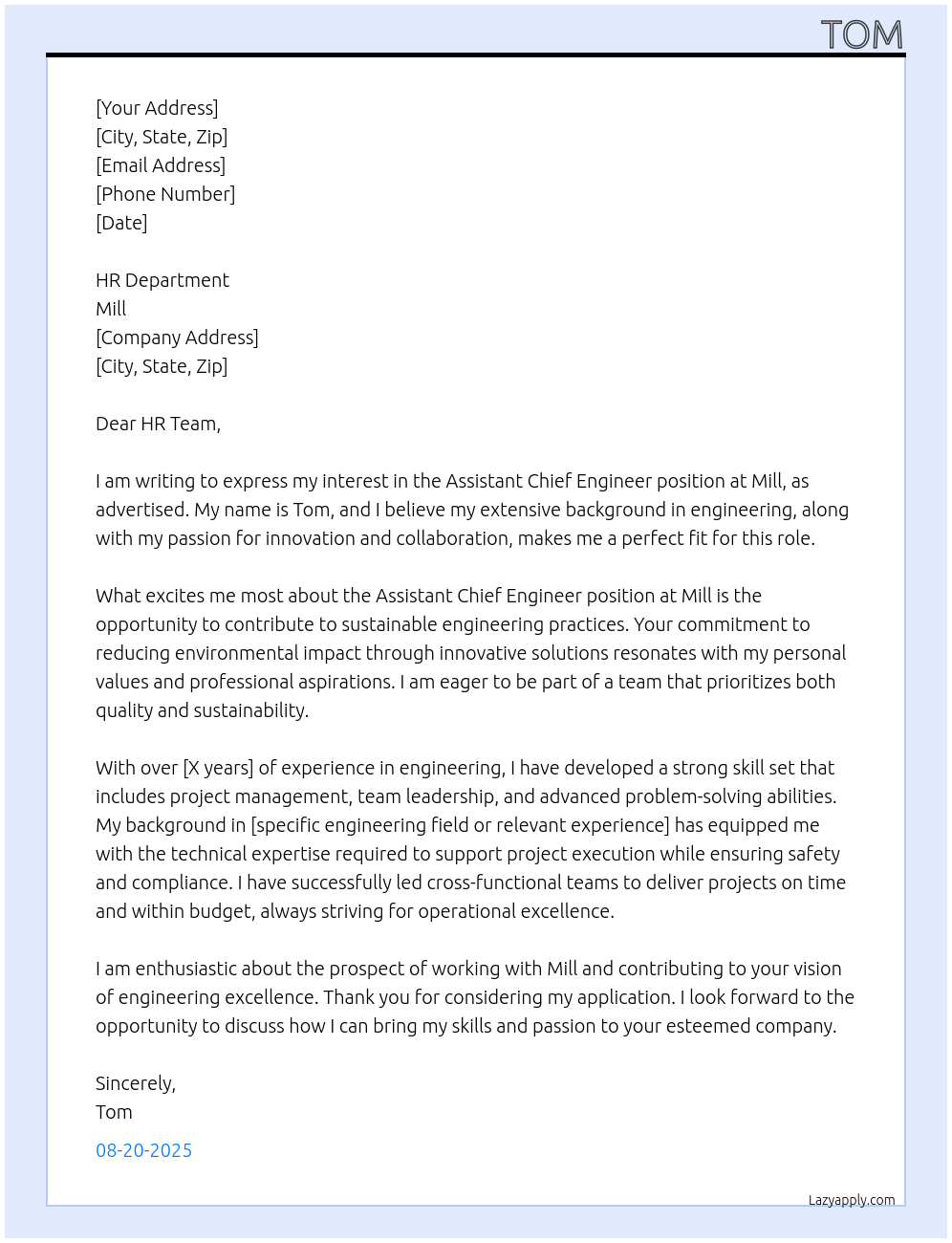 TOM

[Your Address]
[City, State, Zip]
[Email Address]
[Phone Number]
[Date]

HR Department
Mill
[Company Address]
[City, State, Zip]

Dear HR Team,

I am writing to express my interest in the Assistant Chief Engineer position at Mill, as advertised. My name is Tom, and I believe my extensive background in engineering, along with my passion for innovation and collaboration, makes me a perfect fit for this role.

What excites me most about the Assistant Chief Engineer position at Mill is the opportunity to contribute to sustainable engineering practices. Your commitment to reducing environmental impact through innovative solutions resonates with my personal values and professional aspirations. I am eager to be part of a team that prioritizes both quality and sustainability.

With over [X years] of experience in engineering, I have developed a strong skill set that includes project management, team leadership, and advanced problem-solving abilities. My background in [specific engineering field or relevant experience] has equipped me with the technical expertise required to support project execution while ensuring safety and compliance. I have successfully led cross-functional teams to deliver projects on time and within budget, always striving for operational excellence.

I am enthusiastic about the prospect of working with Mill and contributing to your vision of engineering excellence. Thank you for considering my application. I look forward to the opportunity to discuss how I can bring my skills and passion to your esteemed company.

Sincerely,
Tom

08-20-2025

Lazyapply.com